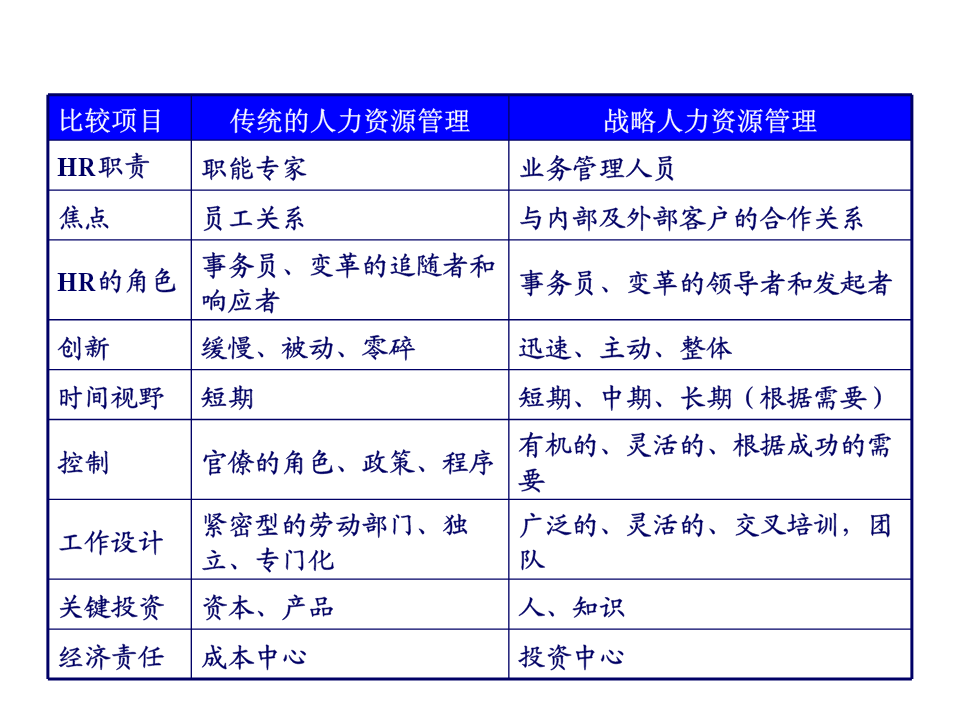 | 比较项目 | 传统的人力资源管理 | 战略人力资源管理 |
|---|---|---|
| HR职责 | 职能专家 | 业务管理人员 |
| 焦点 | 员工关系 | 与内部及外部客户的合作关系 |
| HR的角色 | 事务员、变革的追随者和响应者 | 事务员、变革的领导者和发起者 |
| 创新 | 缓慢、被动、零碎 | 迅速、主动、整体 |
| 时间视野 | 短期 | 短期、中期、长期（根据需要） |
| 控制 | 官僚的角色、政策、程序 | 有机的、灵活的、根据成功的需要 |
| 工作设计 | 紧密型的劳动部门、独立、专门化 | 广泛的、灵活的、交叉培训，团队 |
| 关键投资 | 资本、产品 | 人、知识 |
| 经济责任 | 成本中心 | 投资中心 |